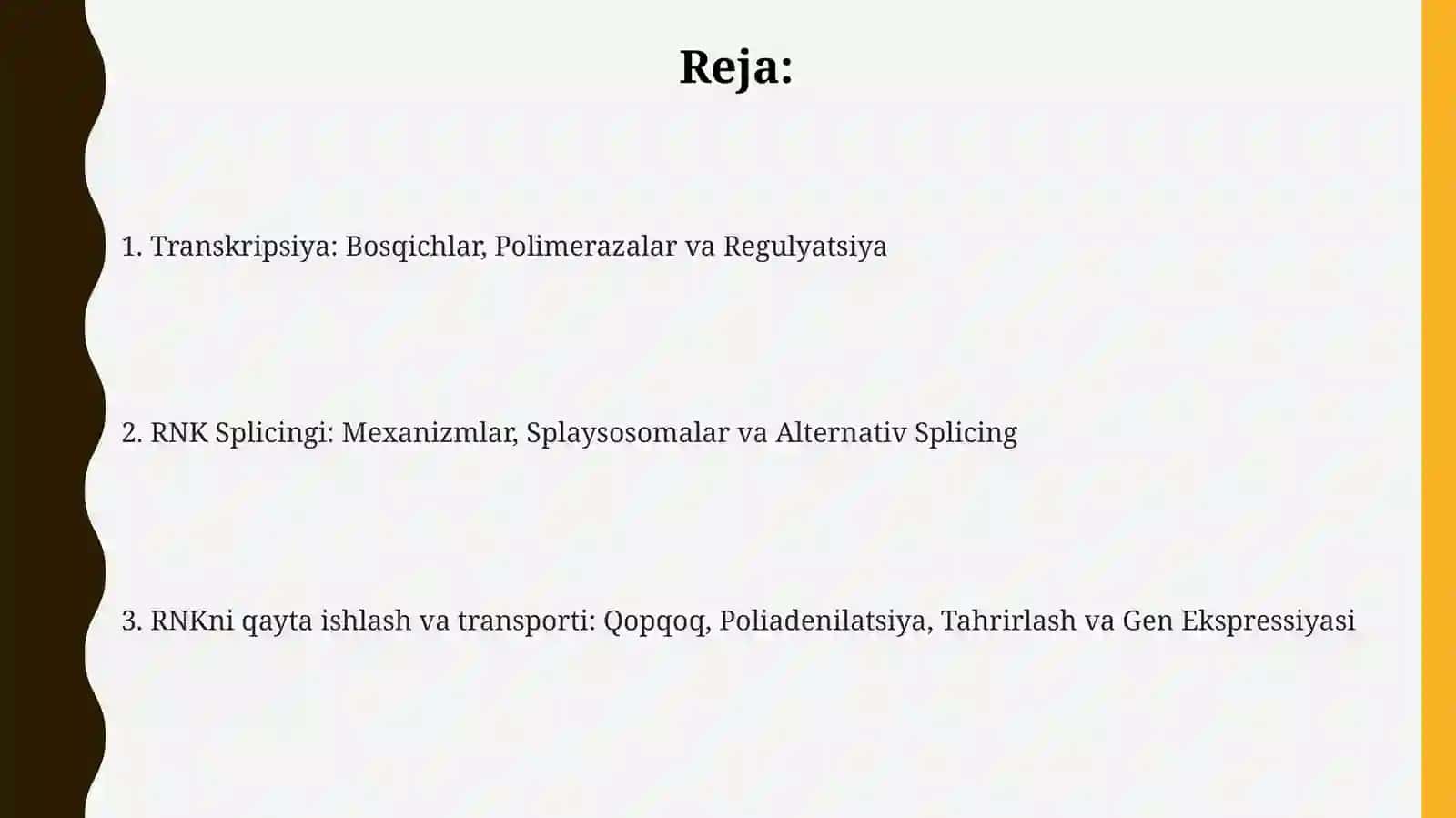 Reja:

1. Transkripsiya: Bosqichlar, Polimerazalar va Regulyatsiya

2. RNK Splicingi: Mexanizmlar, Splaysosomalar va Alternativ Splicing

3. RNKni qayta ishlash va transporti: Qopqoq, Poliadenilatsiya, Tahrirlash va Gen Ekspressiyasi